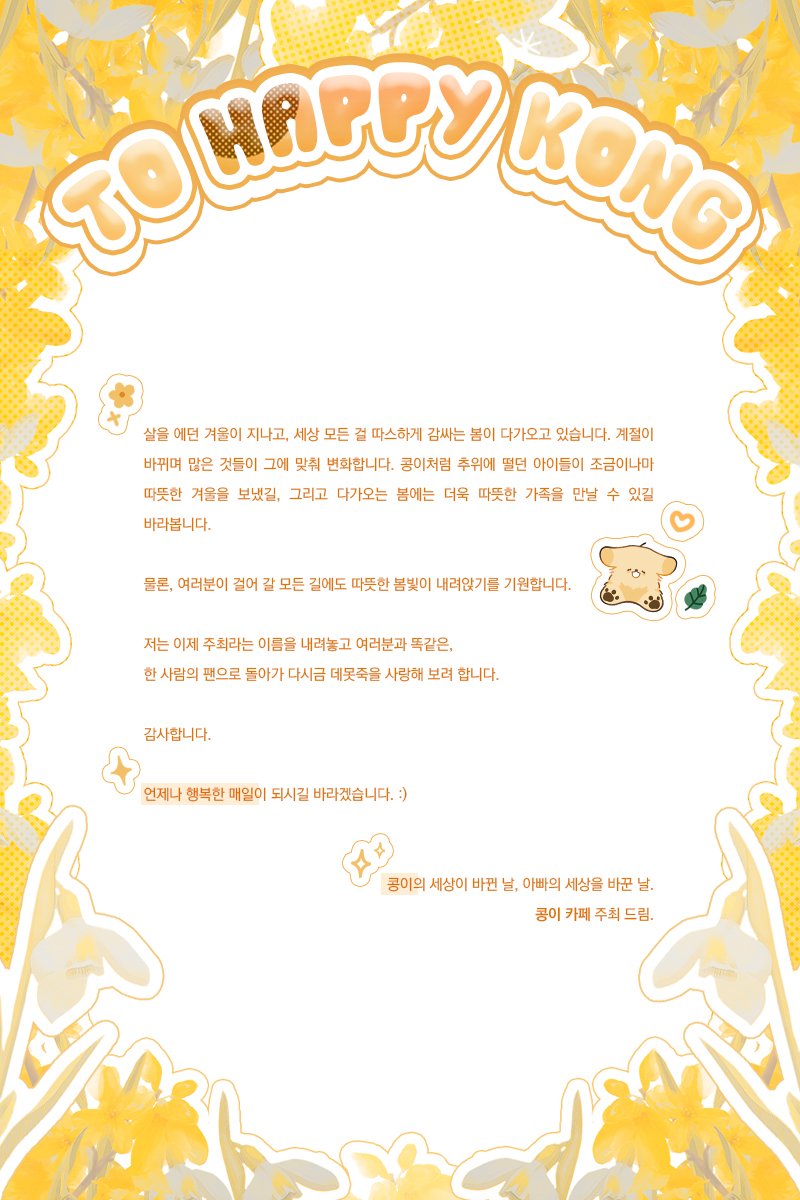 TO HAPPY KONG

살을 에던 겨울이 지나고, 세상 모든 걸 따스하게 감싸는 봄이 다가오고 있습니다. 계절이 바뀌며 많은 것들이 그에 맞춰 변화합니다. 콩이처럼 추위에 떨던 아이들이 조금이나마 따뜻한 겨울을 보냈길, 그리고 다가오는 봄에는 더욱 따뜻한 가족을 만날 수 있길 바라봅니다.

물론, 여러분이 걸어 갈 모든 길에도 따뜻한 봄빛이 내려앉기를 기원합니다.

저는 이제 주최라는 이름을 내려놓고 여러분과 똑같은,
한 사람의 팬으로 돌아가 다시금 데못죽을 사랑해 보려 합니다.

감사합니다.

언제나 행복한 매일이 되시길 바라겠습니다. :)

콩이의 세상이 바뀐 날, 아빠의 세상을 바꾼 날.
콩이 카페 주최 드림.